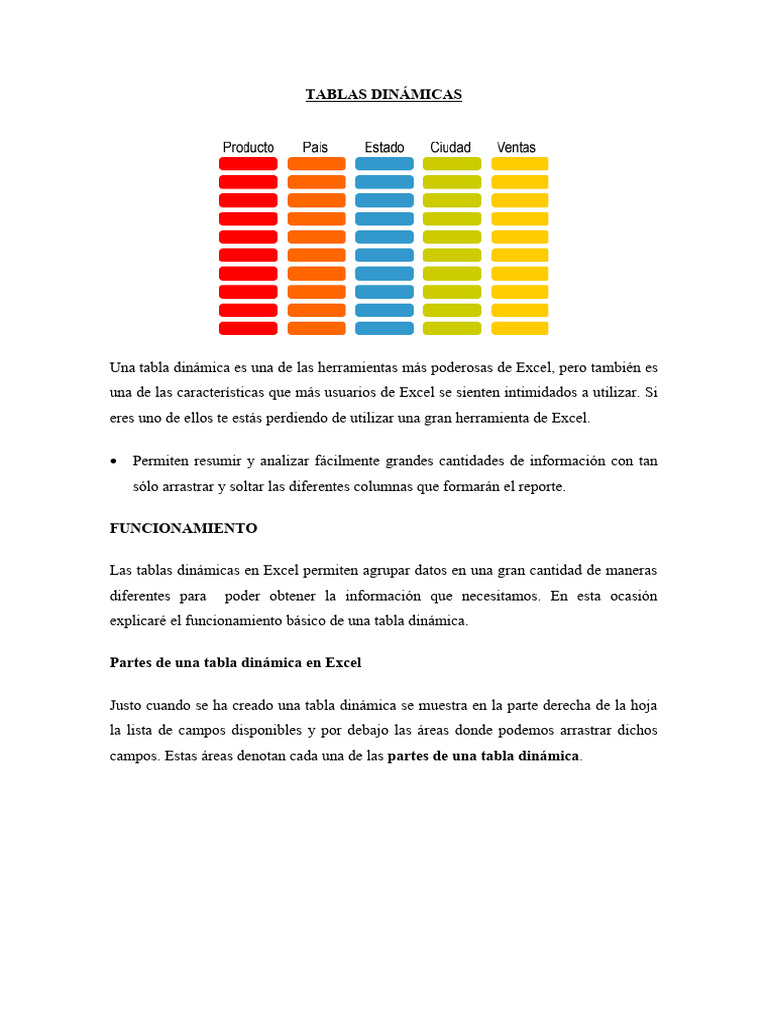 TABLAS DINÁMICAS

Producto País Estado Ciudad Ventas

Una tabla dinámica es una de las herramientas más poderosas de Excel, pero también es una de las características que más usuarios de Excel se sienten intimidados a utilizar. Si eres uno de ellos te estás perdiendo de utilizar una gran herramienta de Excel.

• Permiten resumir y analizar fácilmente grandes cantidades de información con tan sólo arrastrar y soltar las diferentes columnas que formarán el reporte.

FUNCIONAMIENTO

Las tablas dinámicas en Excel permiten agrupar datos en una gran cantidad de maneras diferentes para poder obtener la información que necesitamos. En esta ocasión explicaré el funcionamiento básico de una tabla dinámica.

Partes de una tabla dinámica en Excel

Justo cuando se ha creado una tabla dinámica se muestra en la parte derecha de la hoja la lista de campos disponibles y por debajo las áreas donde podemos arrastrar dichos campos. Estas áreas denotan cada una de las partes de una tabla dinámica.